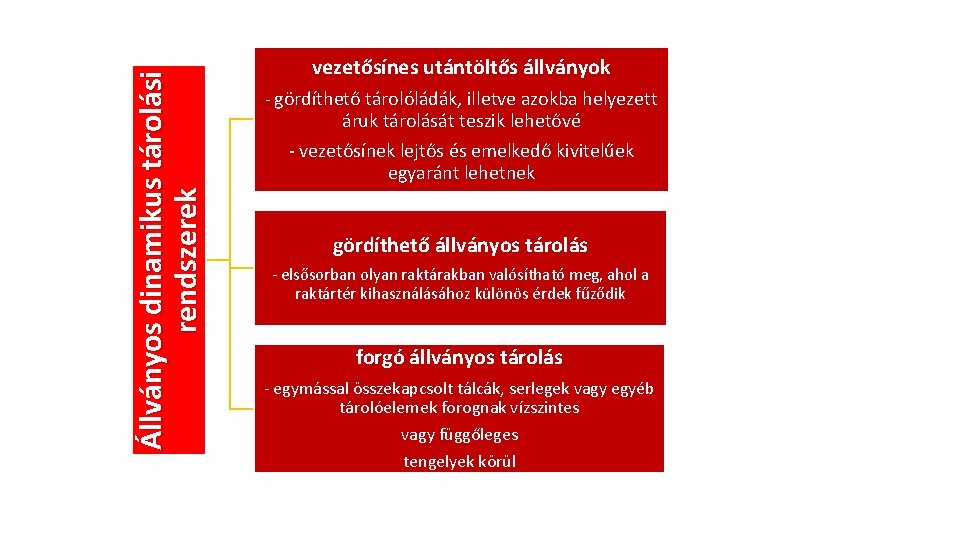 Állványos dinamikus tárolási rendszerek

vezetősínes utántöltős állványok

- gördíthető tárolóládák, illetve azokba helyezett áruk tárolását teszik lehetővé

- vezetősínek lejtős és emelkedő kivitelűek egyaránt lehetnek

gördíthető állványos tárolás

- elsősorban olyan raktárakban valósítható meg, ahol a raktártér kihasználásához különös érdek fűződik

forgó állványos tárolás

- egymással összekapcsolt tálcák, serlegek vagy egyéb tárolóelemek forognak vízszintes

vagy függőleges

tengelyek körül